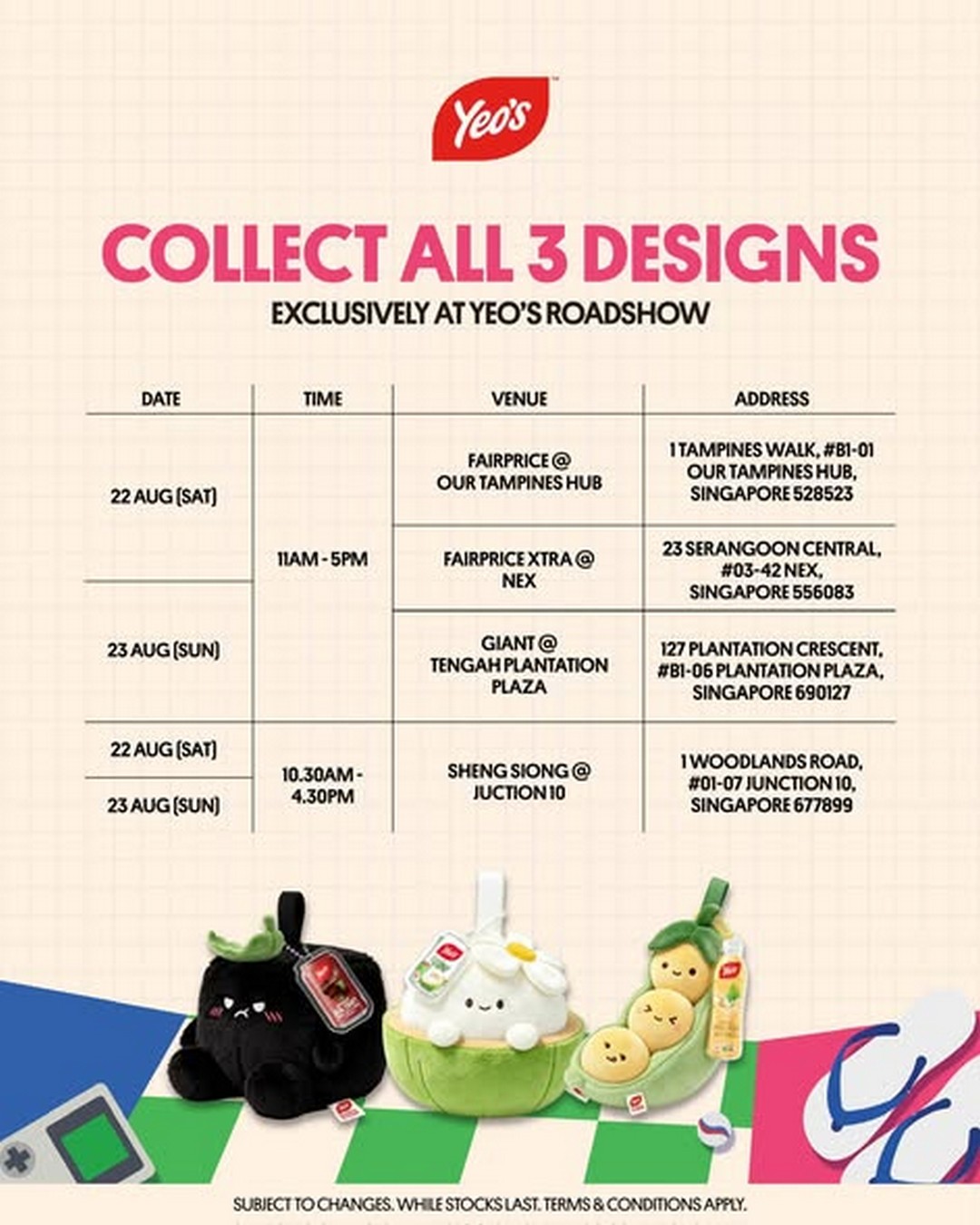 Yeo's

COLLECT ALL 3 DESIGNS

EXCLUSIVELY AT YEO'S ROADSHOW

| DATE | TIME | VENUE | ADDRESS |
|---|---|---|---|
| 22 AUG (SAT) | 11AM - 5PM | FAIRPRICE @ OUR TAMPINES HUB | 1 TAMPINES WALK, #B1-01 OUR TAMPINES HUB, SINGAPORE 528523 |
| | | FAIRPRICE XTRA @ NEX | 23 SERANGOON CENTRAL, #03-42 NEX, SINGAPORE 556083 |
| 23 AUG (SUN) | | GIANT @ TENGAH PLANTATION PLAZA | 127 PLANTATION CRESCENT, #B1-06 PLANTATION PLAZA, SINGAPORE 690127 |
| 22 AUG (SAT) | 10.30AM - 4.30PM | SHENG SIONG @ JUCTION 10 | 1 WOODLANDS ROAD, #01-07 JUNCTION 10, SINGAPORE 677899 |
| 23 AUG (SUN) | | | |

SUBJECT TO CHANGES. WHILE STOCKS LAST. TERMS & CONDITIONS APPLY.